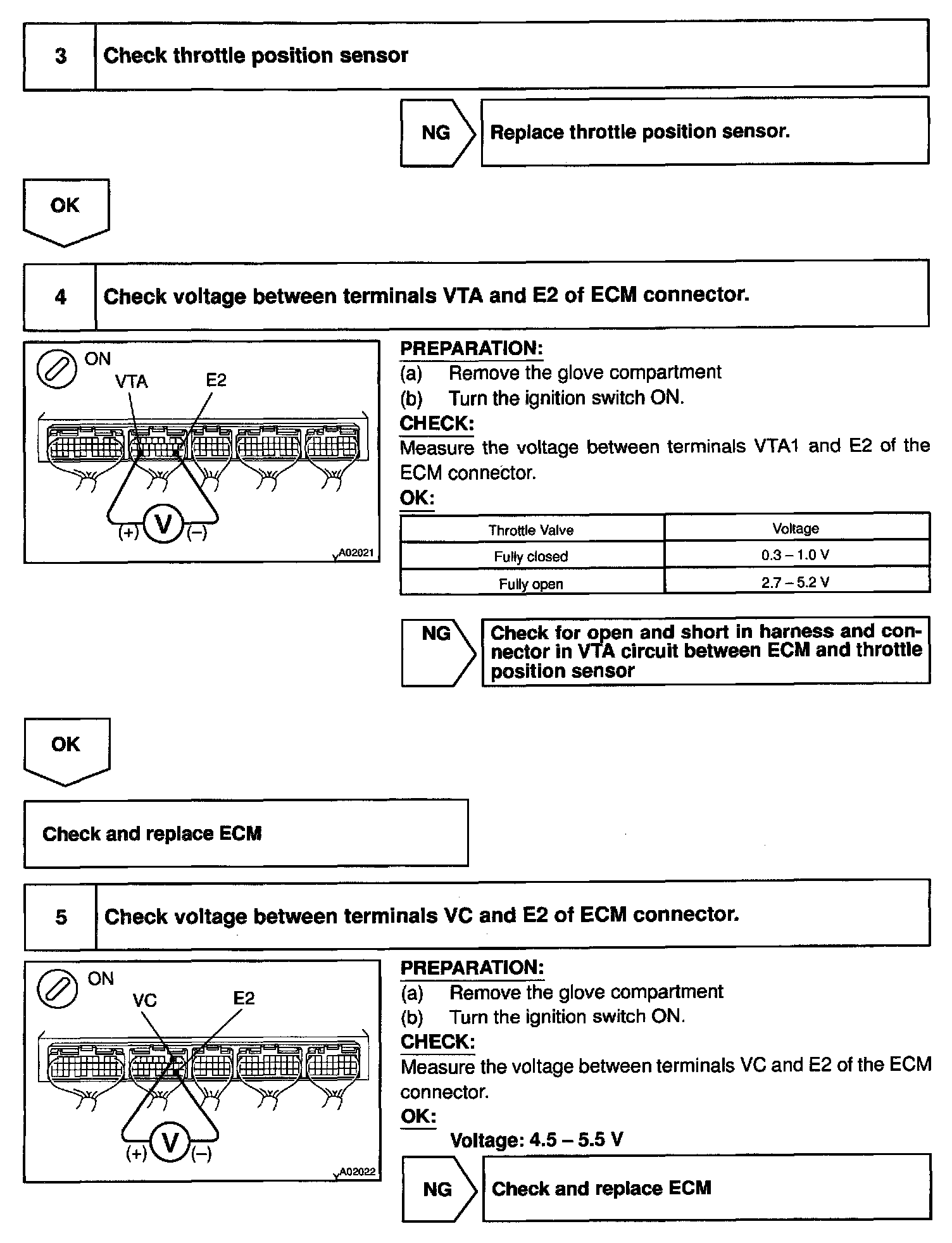 3 Check throttle position sensor

NG

Replace throttle position sensor.

OK

4 Check voltage between terminals VTA and E2 of ECM connector.

ON
VTA
E2
(+)
V
(–)
A02021

PREPARATION:
(a) Remove the glove compartment
(b) Turn the ignition switch ON.
CHECK:
Measure the voltage between terminals VTA1 and E2 of the ECM connector.
OK:

| Throttle Valve | Voltage |
|---|---|
| Fully closed | 0.3 – 1.0 V |
| Fully open | 2.7 – 5.2 V |

NG

Check for open and short in harness and connector in VTA circuit between ECM and throttle position sensor

OK

Check and replace ECM

5 Check voltage between terminals VC and E2 of ECM connector.

ON
VC
E2
(+)
V
(–)
A02022

PREPARATION:
(a) Remove the glove compartment
(b) Turn the ignition switch ON.
CHECK:
Measure the voltage between terminals VC and E2 of the ECM connector.
OK:
Voltage: 4.5 – 5.5 V

NG

Check and replace ECM